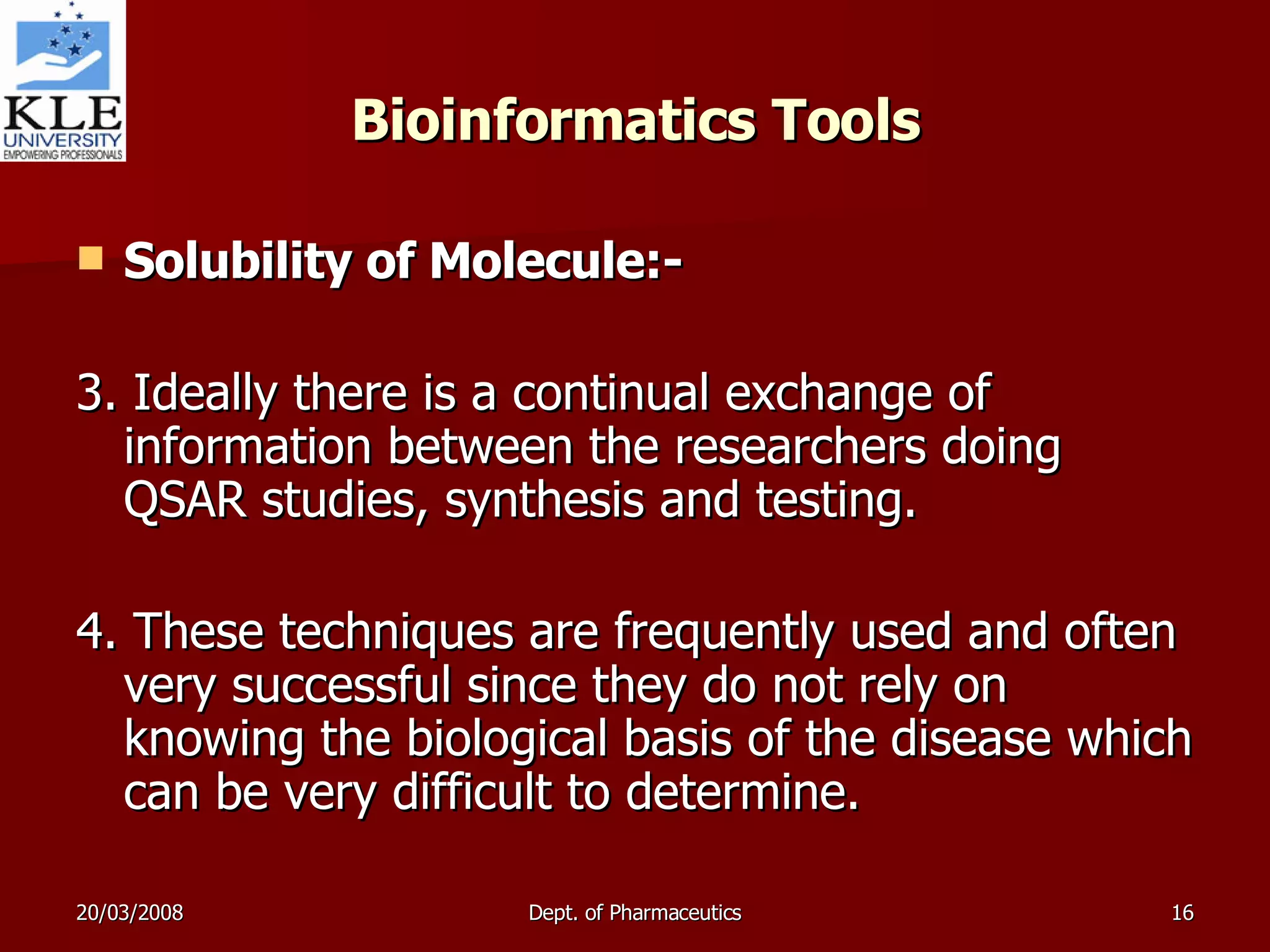 KLE
UNIVERSITY
EMPOWERING PROFESSIONALS

Bioinformatics Tools

Solubility of Molecule:-

3. Ideally there is a continual exchange of information between the researchers doing QSAR studies, synthesis and testing.

4. These techniques are frequently used and often very successful since they do not rely on knowing the biological basis of the disease which can be very difficult to determine.

20/03/2008

Dept. of Pharmaceutics

16